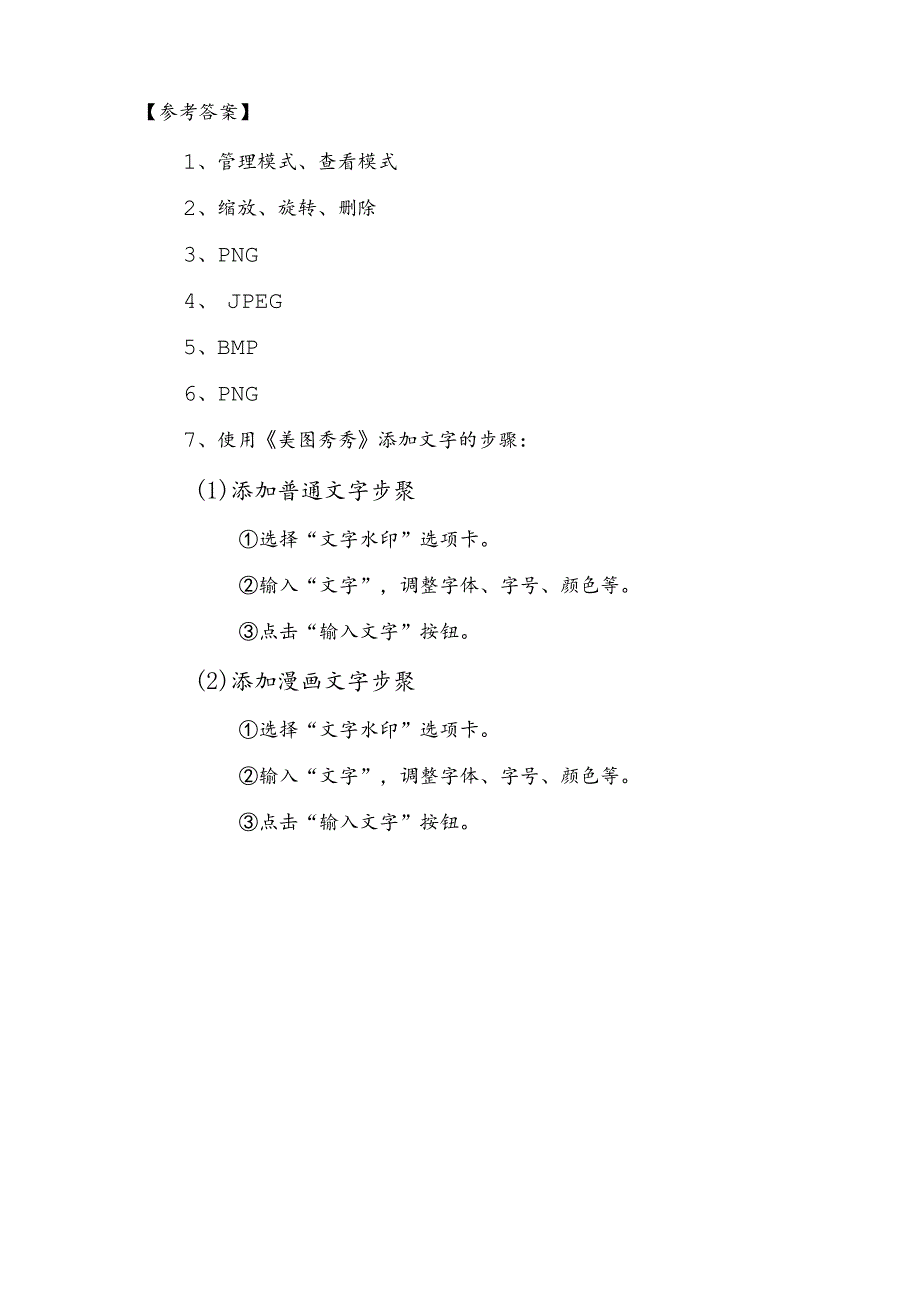 【参考答案】

1、管理模式、查看模式

2、缩放、旋转、删除

3、PNG

4、 JPEG

5、BMP

6、PNG

7、使用《美图秀秀》添加文字的步骤：

(1)添加普通文字步聚

①选择“文字水印”选项卡。

②输入“文字”，调整字体、字号、颜色等。

③点击“输入文字”按钮。

(2)添加漫画文字步聚

①选择“文字水印”选项卡。

②输入“文字”，调整字体、字号、颜色等。

③点击“输入文字”按钮。